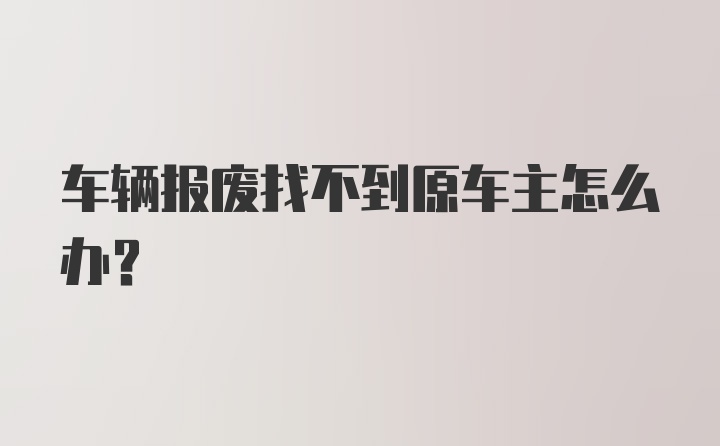 车辆报废找不到原车主怎么办?